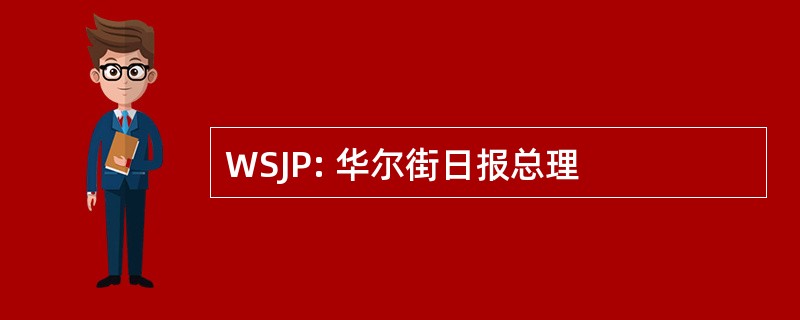 WSJP: 华尔街日报总理